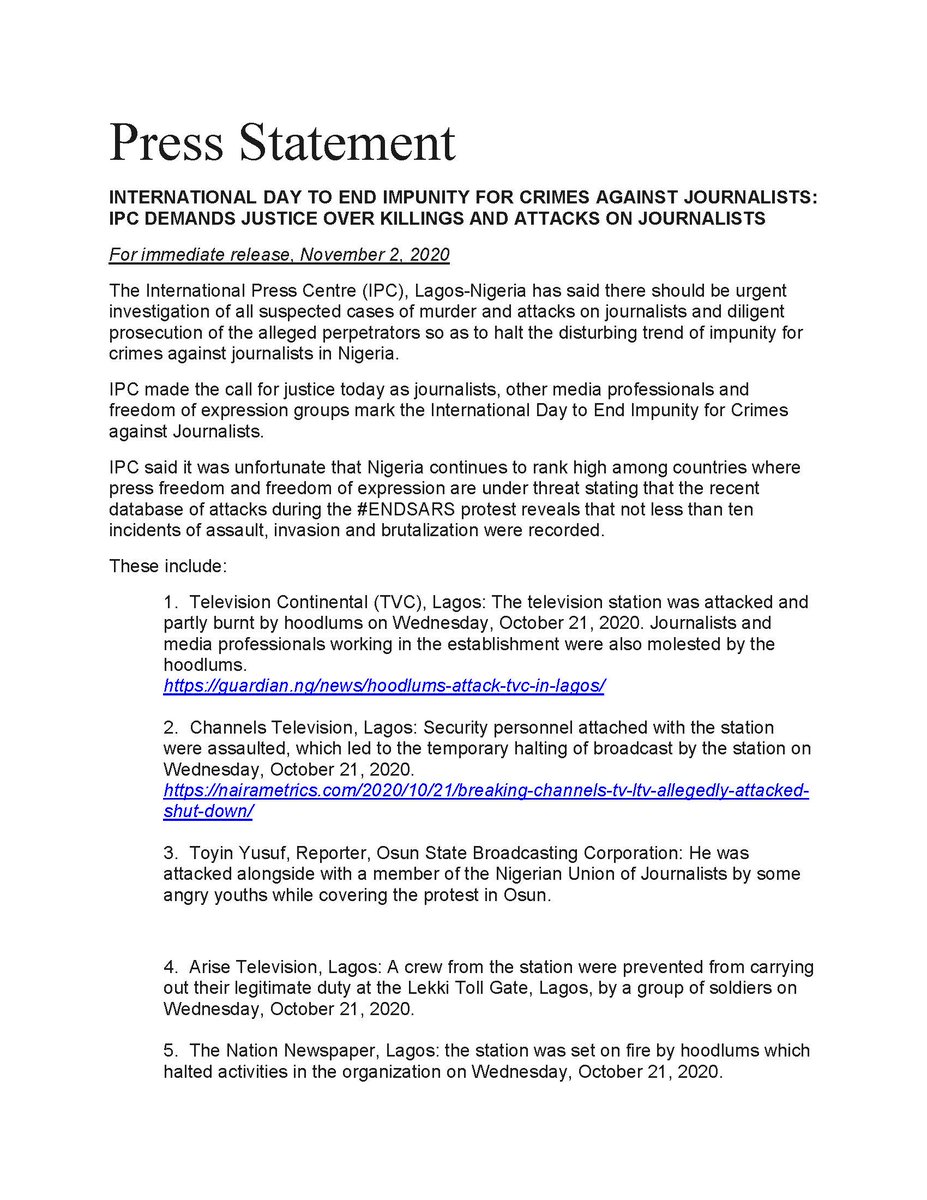 Press Statement

INTERNATIONAL DAY TO END IMPUNITY FOR CRIMES AGAINST JOURNALISTS: IPC DEMANDS JUSTICE OVER KILLINGS AND ATTACKS ON JOURNALISTS

For immediate release, November 2, 2020

The International Press Centre (IPC), Lagos-Nigeria has said there should be urgent investigation of all suspected cases of murder and attacks on journalists and diligent prosecution of the alleged perpetrators so as to halt the disturbing trend of impunity for crimes against journalists in Nigeria.

IPC made the call for justice today as journalists, other media professionals and freedom of expression groups mark the International Day to End Impunity for Crimes against Journalists.

IPC said it was unfortunate that Nigeria continues to rank high among countries where press freedom and freedom of expression are under threat stating that the recent database of attacks during the #ENDSARS protest reveals that not less than ten incidents of assault, invasion and brutalization were recorded.

These include:

1. Television Continental (TVC), Lagos: The television station was attacked and partly burnt by hoodlums on Wednesday, October 21, 2020. Journalists and media professionals working in the establishment were also molested by the hoodlums.
https://guardian.ng/news/hoodlums-attack-tvc-in-lagos/

2. Channels Television, Lagos: Security personnel attached with the station were assaulted, which led to the temporary halting of broadcast by the station on Wednesday, October 21, 2020.
https://nairametrics.com/2020/10/21/breaking-channels-tv-ltv-allegedly-attacked-shut-down/

3. Toyin Yusuf, Reporter, Osun State Broadcasting Corporation: He was attacked alongside with a member of the Nigerian Union of Journalists by some angry youths while covering the protest in Osun.

4. Arise Television, Lagos: A crew from the station were prevented from carrying out their legitimate duty at the Lekki Toll Gate, Lagos, by a group of soldiers on Wednesday, October 21, 2020.

5. The Nation Newspaper, Lagos: the station was set on fire by hoodlums which halted activities in the organization on Wednesday, October 21, 2020.